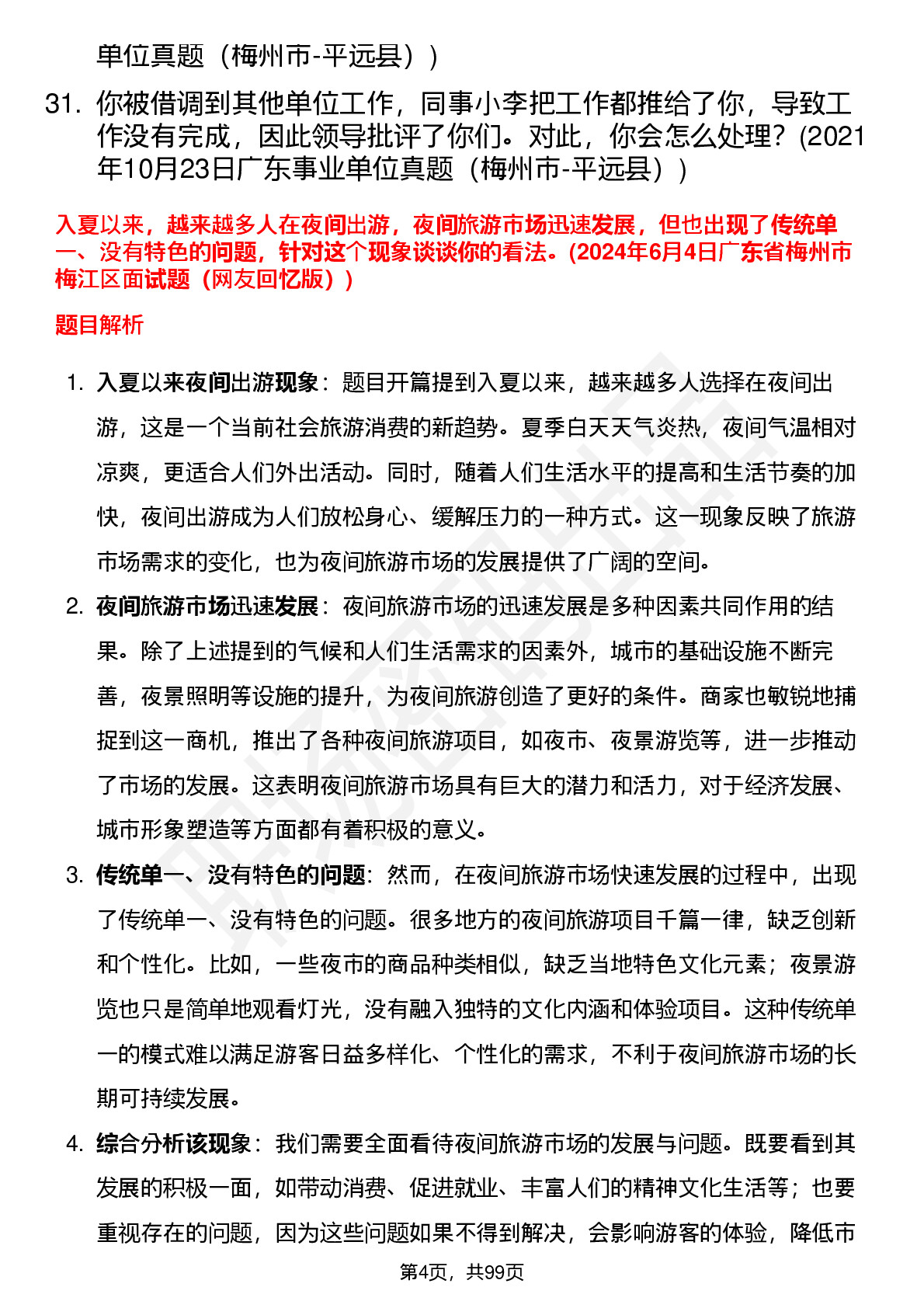 单位真题（梅州市-平远县））

31. 你被借调到其他单位工作，同事小李把工作都推给了你，导致工作没有完成，因此领导批评了你们。对此，你会怎么处理？(2021年10月23日广东事业单位真题（梅州市-平远县））

入夏以来，越来越多人在夜间出游，夜间旅游市场迅速发展，但也出现了传统单一、没有特色的问题，针对这个现象谈谈你的看法。(2024年6月4日广东省梅州市梅江区面试题（网友回忆版））

题目解析

1. 入夏以来夜间出游现象：题目开篇提到入夏以来，越来越多人选择在夜间出游，这是一个当前社会旅游消费的新趋势。夏季白天天气炎热，夜间气温相对凉爽，更适合人们外出活动。同时，随着人们生活水平的提高和生活节奏的加快，夜间出游成为人们放松身心、缓解压力的一种方式。这一现象反映了旅游市场需求的变化，也为夜间旅游市场的发展提供了广阔的空间。

2. 夜间旅游市场迅速发展：夜间旅游市场的迅速发展是多种因素共同作用的结果。除了上述提到的气候和人们生活需求的因素外，城市的基础设施不断完善，夜景照明等设施的提升，为夜间旅游创造了更好的条件。商家也敏锐地捕捉到这一商机，推出了各种夜间旅游项目，如夜市、夜景游览等，进一步推动了市场的发展。这表明夜间旅游市场具有巨大的潜力和活力，对于经济发展、城市形象塑造等方面都有着积极的意义。

3. 传统单一、没有特色的问题：然而，在夜间旅游市场快速发展的过程中，出现了传统单一、没有特色的问题。很多地方的夜间旅游项目千篇一律，缺乏创新和个性化。比如，一些夜市的商品种类相似，缺乏当地特色文化元素；夜景游览也只是简单地观看灯光，没有融入独特的文化内涵和体验项目。这种传统单一的模式难以满足游客日益多样化、个性化的需求，不利于夜间旅游市场的长期可持续发展。

4. 综合分析该现象：我们需要全面看待夜间旅游市场的发展与问题。既要看到其发展的积极一面，如带动消费、促进就业、丰富人们的精神文化生活等；也要重视存在的问题，因为这些问题如果不得到解决，会影响游客的体验，降低市

第4页，共99页